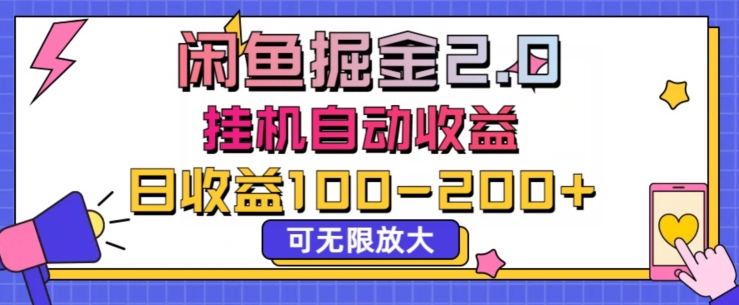 闲鱼掘金2.0

挂机自动收益

日收益100-200+

可无限放大